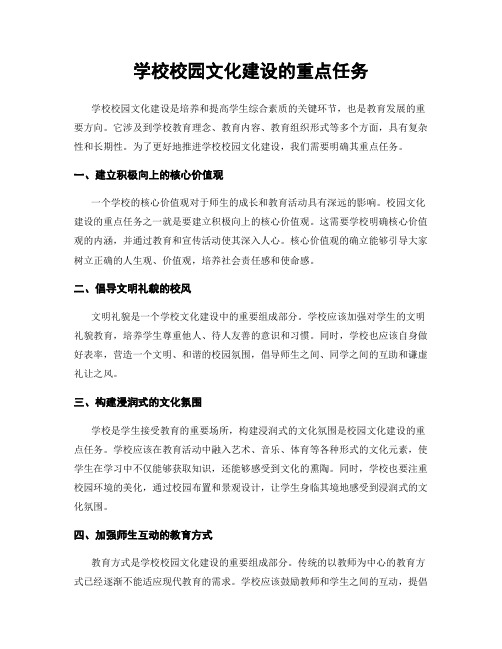 学校校园文化建设的重点任务

学校校园文化建设是培养和提高学生综合素质的关键环节，也是教育发展的重要方向。它涉及到学校教育理念、教育内容、教育组织形式等多个方面，具有复杂性和长期性。为了更好地推进学校校园文化建设，我们需要明确其重点任务。

一、建立积极向上的核心价值观

一个学校的核心价值观对于师生的成长和教育活动具有深远的影响。校园文化建设的重点任务之一就是要建立积极向上的核心价值观。这需要学校明确核心价值观的内涵，并通过教育和宣传活动使其深入人心。核心价值观的确立能够引导大家树立正确的人生观、价值观，培养社会责任感和使命感。

二、倡导文明礼貌的校风

文明礼貌是一个学校文化建设中的重要组成部分。学校应该加强对学生的文明礼貌教育，培养学生尊重他人、待人友善的意识和习惯。同时，学校也应该自身做好表率，营造一个文明、和谐的校园氛围，倡导师生之间、同学之间的互助和谦虚礼让之风。

三、构建浸润式的文化氛围

学校是学生接受教育的重要场所，构建浸润式的文化氛围是校园文化建设的重点任务。学校应该在教育活动中融入艺术、音乐、体育等各种形式的文化元素，使学生在学习中不仅能够获取知识，还能够感受到文化的熏陶。同时，学校也要注重校园环境的美化，通过校园布置和景观设计，让学生身临其境地感受到浸润式的文化氛围。

四、加强师生互动的教育方式

教育方式是学校校园文化建设的重要组成部分。传统的以教师为中心的教育方式已经逐渐不能适应现代教育的需求。学校应该鼓励教师和学生之间的互动，提倡